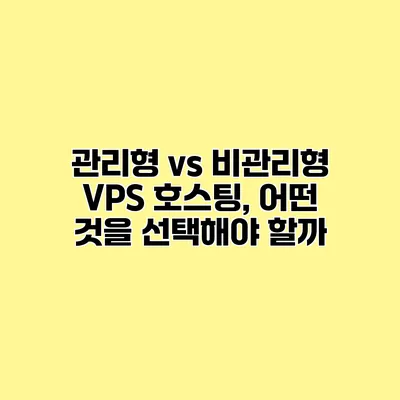 관리형 vs 비관리형 VPS 호스팅, 어떤 것을 선택해야 할까